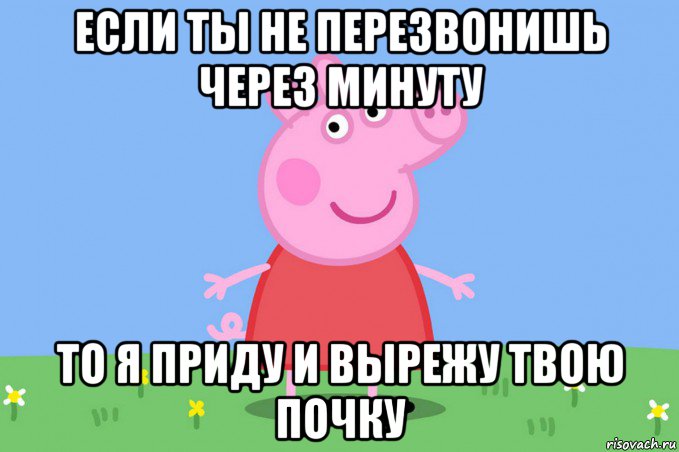 ЕСЛИ ТЫ НЕ ПЕРЕЗВОНИШЬ ЧЕРЕЗ МИНУТУ

ТО Я ПРИДУ И ВЫРЕЖУ ТВОЮ ПОЧКУ

risovach.ru